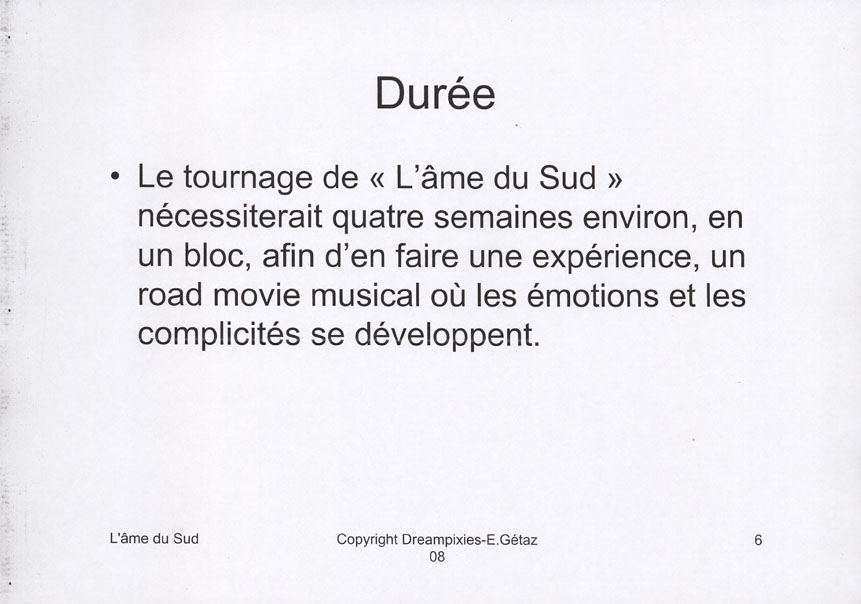 Durée

• Le tournage de « L'âme du Sud » nécessiterait quatre semaines environ, en un bloc, afin d'en faire une expérience, un road movie musical où les émotions et les complicités se développent.

L'âme du Sud

Copyright Dreampixies-E.Gétaz 08

6